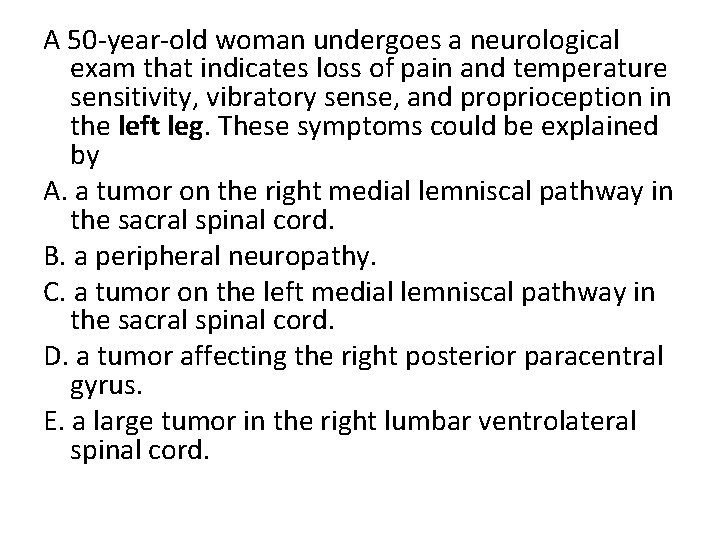 A 50-year-old woman undergoes a neurological exam that indicates loss of pain and temperature sensitivity, vibratory sense, and proprioception in the left leg. These symptoms could be explained by

A. a tumor on the right medial lemniscal pathway in the sacral spinal cord.

B. a peripheral neuropathy.

C. a tumor on the left medial lemniscal pathway in the sacral spinal cord.

D. a tumor affecting the right posterior paracentral gyrus.

E. a large tumor in the right lumbar ventrolateral spinal cord.